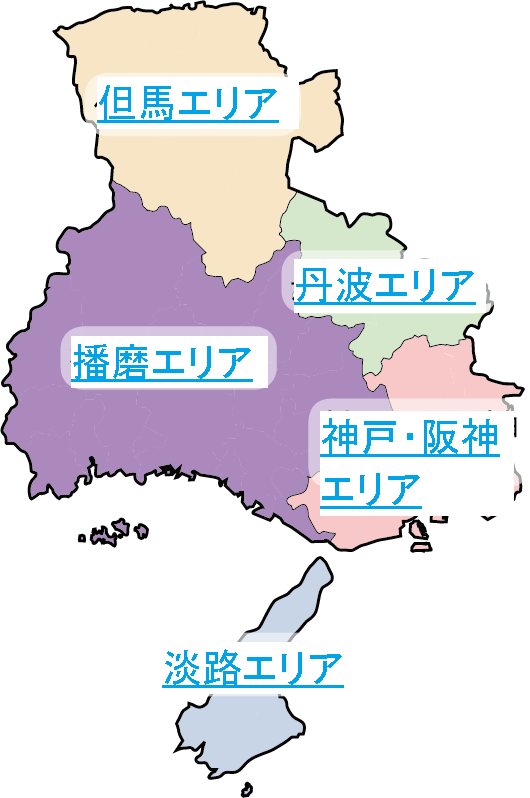 但馬エリア

丹波エリア

播磨エリア

神戸・阪神エリア

淡路エリア